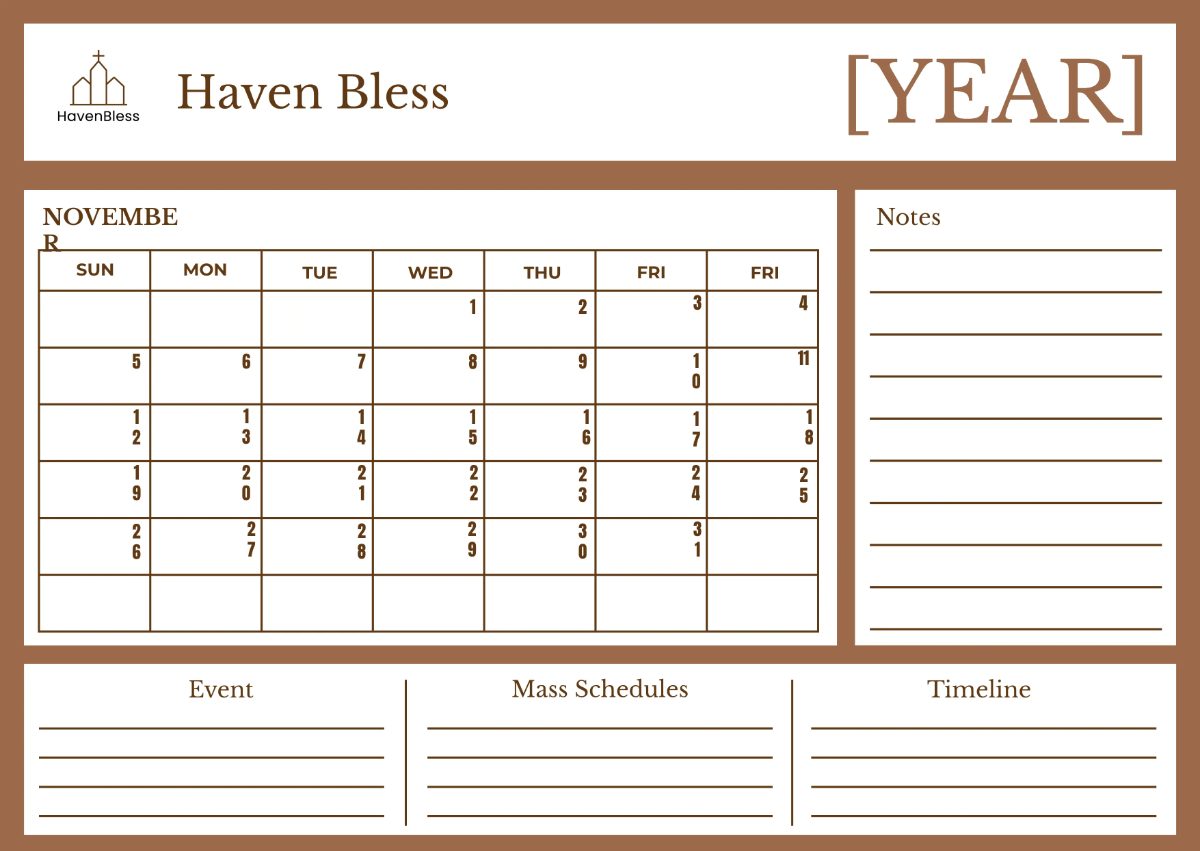 HavenBless

Haven Bless

[YEAR]

NOVEMBER

| SUN | MON | TUE | WED | THU | FRI | FRI |
|---|---|---|---|---|---|---|
| | | | 1 | 2 | 3 | 4 |
| 5 | 6 | 7 | 8 | 9 | 10 | 11 |
| 12 | 13 | 14 | 15 | 16 | 17 | 18 |
| 19 | 20 | 21 | 22 | 23 | 24 | 25 |
| 26 | 27 | 28 | 29 | 30 | 31 | |
| | | | | | | |

Notes

Event

Mass Schedules

Timeline